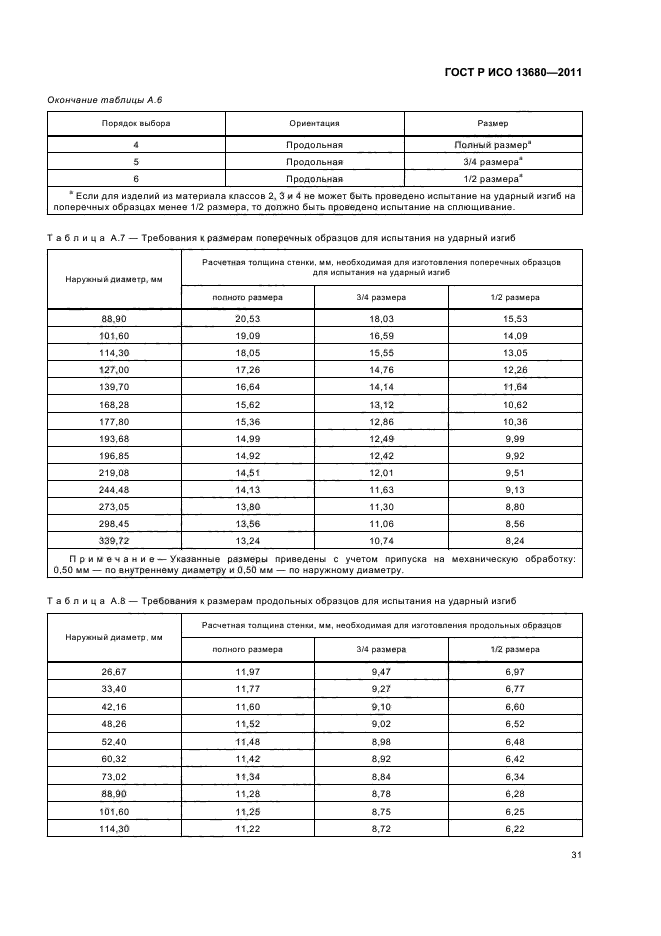 ГОСТ Р ИСО 13680—2011

Окончание таблицы А.6

| Порядок выбора | Ориентация | Размер |
|---|---|---|
| 4 | Продольная | Полный размер$^a$ |
| 5 | Продольная | 3/4 размера$^a$ |
| 6 | Продольная | 1/2 размера$^a$ |
| $^a$ Если для изделий из материала классов 2, 3 и 4 не может быть проведено испытание на ударный изгиб на поперечных образцах менее 1/2 размера, то должно быть проведено испытание на сплющивание. | | |

Таблица А.7 — Требования к размерам поперечных образцов для испытания на ударный изгиб

| Наружный диаметр, мм | Расчетная толщина стенки, мм, необходимая для изготовления поперечных образцов для испытания на ударный изгиб | | |
|---|---|---|---|
| | полного размера | 3/4 размера | 1/2 размера |
| 88,90 | 20,53 | 18,03 | 15,53 |
| 101,60 | 19,09 | 16,59 | 14,09 |
| 114,30 | 18,05 | 15,55 | 13,05 |
| 127,00 | 17,26 | 14,76 | 12,26 |
| 139,70 | 16,64 | 14,14 | 11,64 |
| 168,28 | 15,62 | 13,12 | 10,62 |
| 177,80 | 15,36 | 12,86 | 10,36 |
| 193,68 | 14,99 | 12,49 | 9,99 |
| 196,85 | 14,92 | 12,42 | 9,92 |
| 219,08 | 14,51 | 12,01 | 9,51 |
| 244,48 | 14,13 | 11,63 | 9,13 |
| 273,05 | 13,80 | 11,30 | 8,80 |
| 298,45 | 13,56 | 11,06 | 8,56 |
| 339,72 | 13,24 | 10,74 | 8,24 |
| Примечание — Указанные размеры приведены с учетом припуска на механическую обработку: 0,50 мм — по внутреннему диаметру и 0,50 мм — по наружному диаметру. | | | |

Таблица А.8 — Требования к размерам продольных образцов для испытания на ударный изгиб

| Наружный диаметр, мм | Расчетная толщина стенки, мм, необходимая для изготовления продольных образцов | | |
|---|---|---|---|
| | полного размера | 3/4 размера | 1/2 размера |
| 26,67 | 11,97 | 9,47 | 6,97 |
| 33,40 | 11,77 | 9,27 | 6,77 |
| 42,16 | 11,60 | 9,10 | 6,60 |
| 48,26 | 11,52 | 9,02 | 6,52 |
| 52,40 | 11,48 | 8,98 | 6,48 |
| 60,32 | 11,42 | 8,92 | 6,42 |
| 73,02 | 11,34 | 8,84 | 6,34 |
| 88,90 | 11,28 | 8,78 | 6,28 |
| 101,60 | 11,25 | 8,75 | 6,25 |
| 114,30 | 11,22 | 8,72 | 6,22 |

31